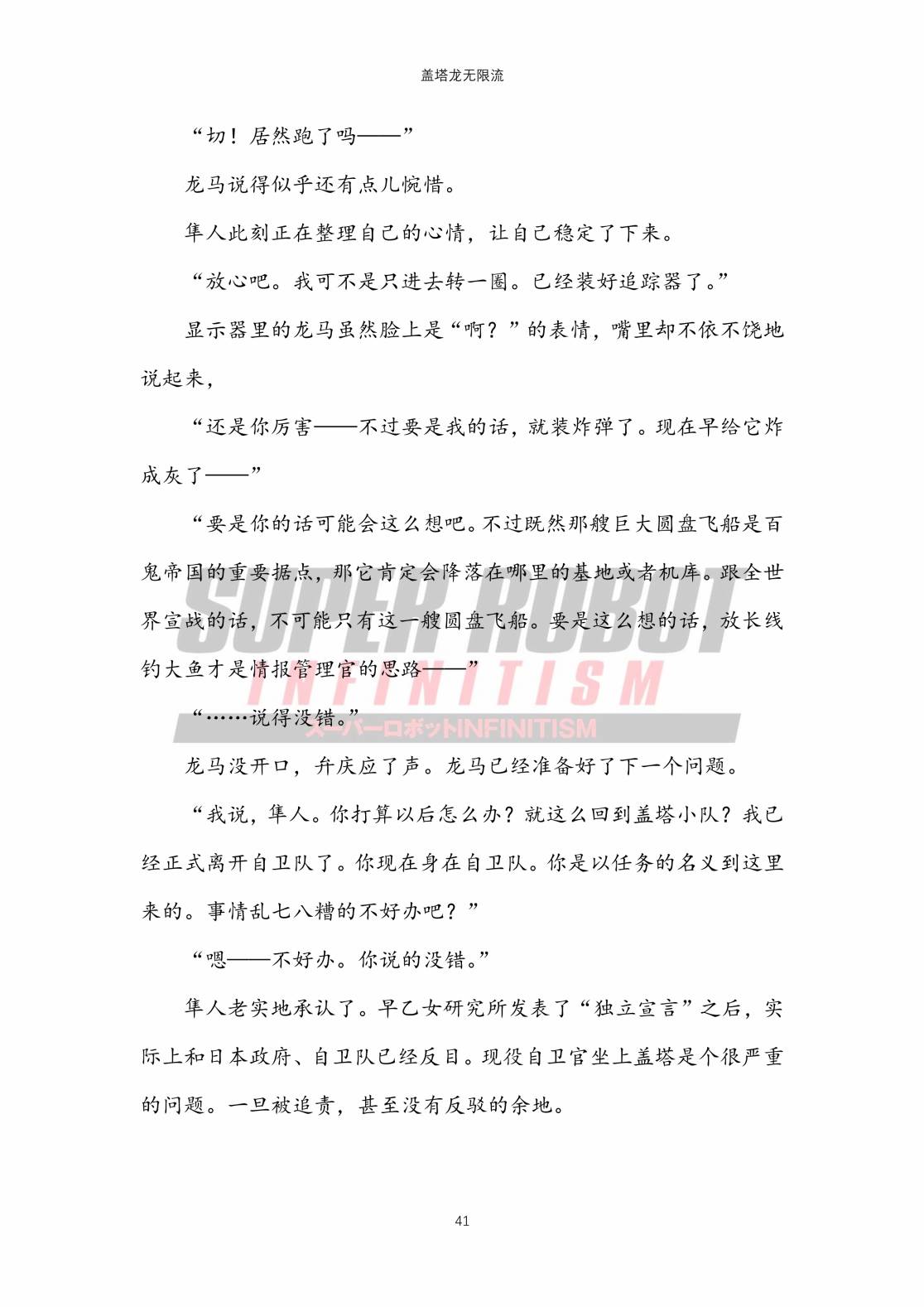 盖塔龙无限流

“切！居然跑了吗——”

龙马说得似乎还有点儿惋惜。

隼人此刻正在整理自己的心情，让自己稳定了下来。

“放心吧。我可不是只进去转一圈。已经装好追踪器了。”

显示器里的龙马虽然脸上是“啊？”的表情，嘴里却不依不饶地说起来，

“还是你厉害——不过要是我的话，就装炸弹了。现在早给它炸成灰了——”

“要是你的话可能会这么想吧。不过既然那艘巨大圆盘飞船是百鬼帝国的重要据点，那它肯定会降落在哪里的基地或者机库。跟全世界宣战的话，不可能只有这一艘圆盘飞船。要是这么想的话，放长线钓大鱼才是情报管理官的思路——”

“……说得没错。”

SUPER ROBOT INFINITISM
スーパーロボットINFINITISM

龙马没开口，弁庆应了声。龙马已经准备好了下一个问题。

“我说，隼人。你打算以后怎么办？就这么回到盖塔小队？我已经正式离开自卫队了。你现在身在自卫队。你是以任务的名义到这里来的。事情乱七八糟的不好办吧？”

“嗯——不好办。你说的没错。”

隼人老实地承认了。早乙女研究所发表了“独立宣言”之后，实际上和日本政府、自卫队已经反目。现役自卫官坐上盖塔是个很严重的问题。一旦被追责，甚至没有反驳的余地。

41